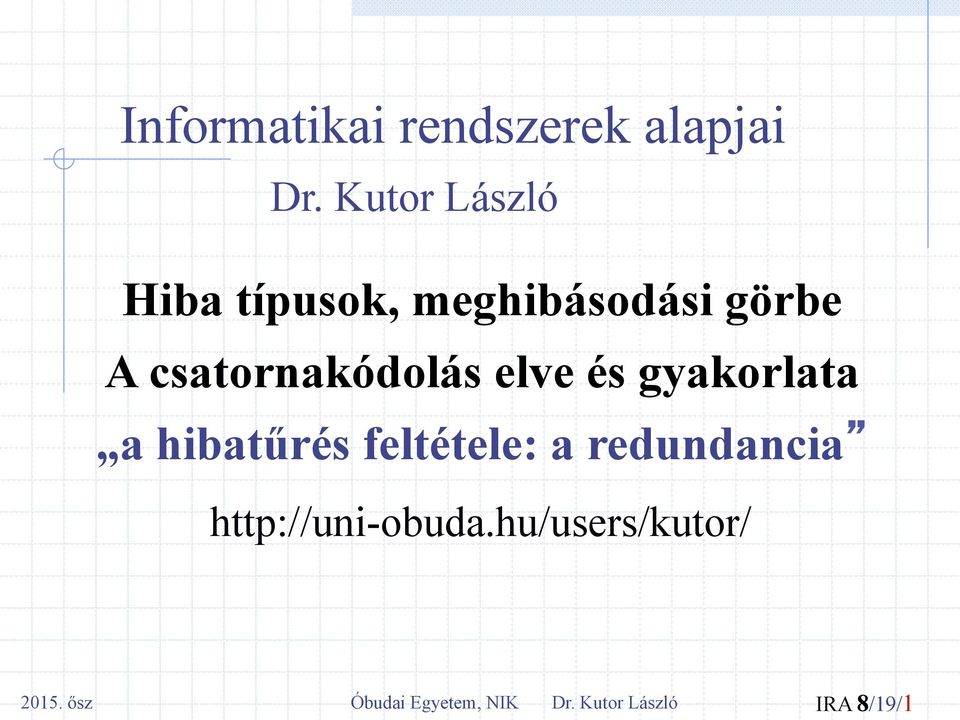 Informatikai rendszerek alapjai

Dr. Kutor László

Hiba típusok, meghibásodási görbe

A csatornakódolás elve és gyakorlata

„a hibatűrés feltétele: a redundancia”

http://uni-obuda.hu/users/kutor/

2015. ősz

Óbudai Egyetem, NIK Dr. Kutor László

IRA 8/19/1